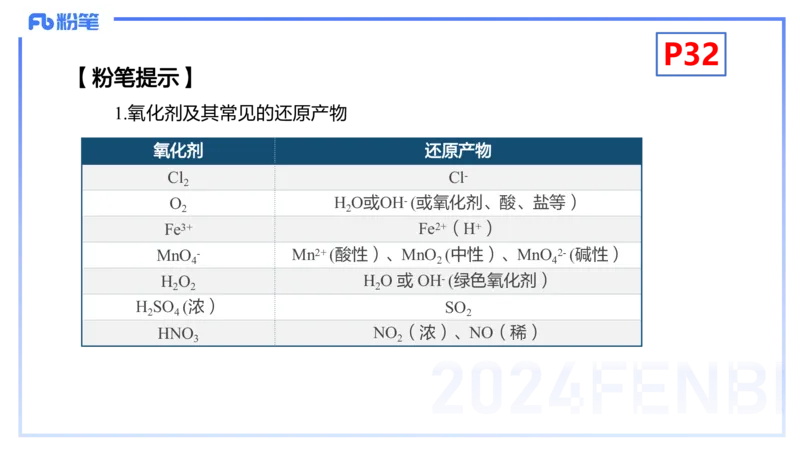 Fb 粉笔

P32

【粉笔提示】

1.氧化剂及其常见的还原产物

| 氧化剂 | 还原产物 |
|---|---|
| $Cl_2$ | $Cl^-$ |
| $O_2$ | $H_2O$或$OH^-$(或氧化剂、酸、盐等) |
| $Fe^{3+}$ | $Fe^{2+}$($H^+$) |
| $MnO_4^-$ | $Mn^{2+}$(酸性)、$MnO_2$(中性)、$MnO_4^{2-}$(碱性) |
| $H_2O_2$ | $H_2O$ 或 $OH^-$(绿色氧化剂) |
| $H_2SO_4$(浓) | $SO_2$ |
| $HNO_3$ | $NO_2$(浓)、NO(稀) |

2024FENBI